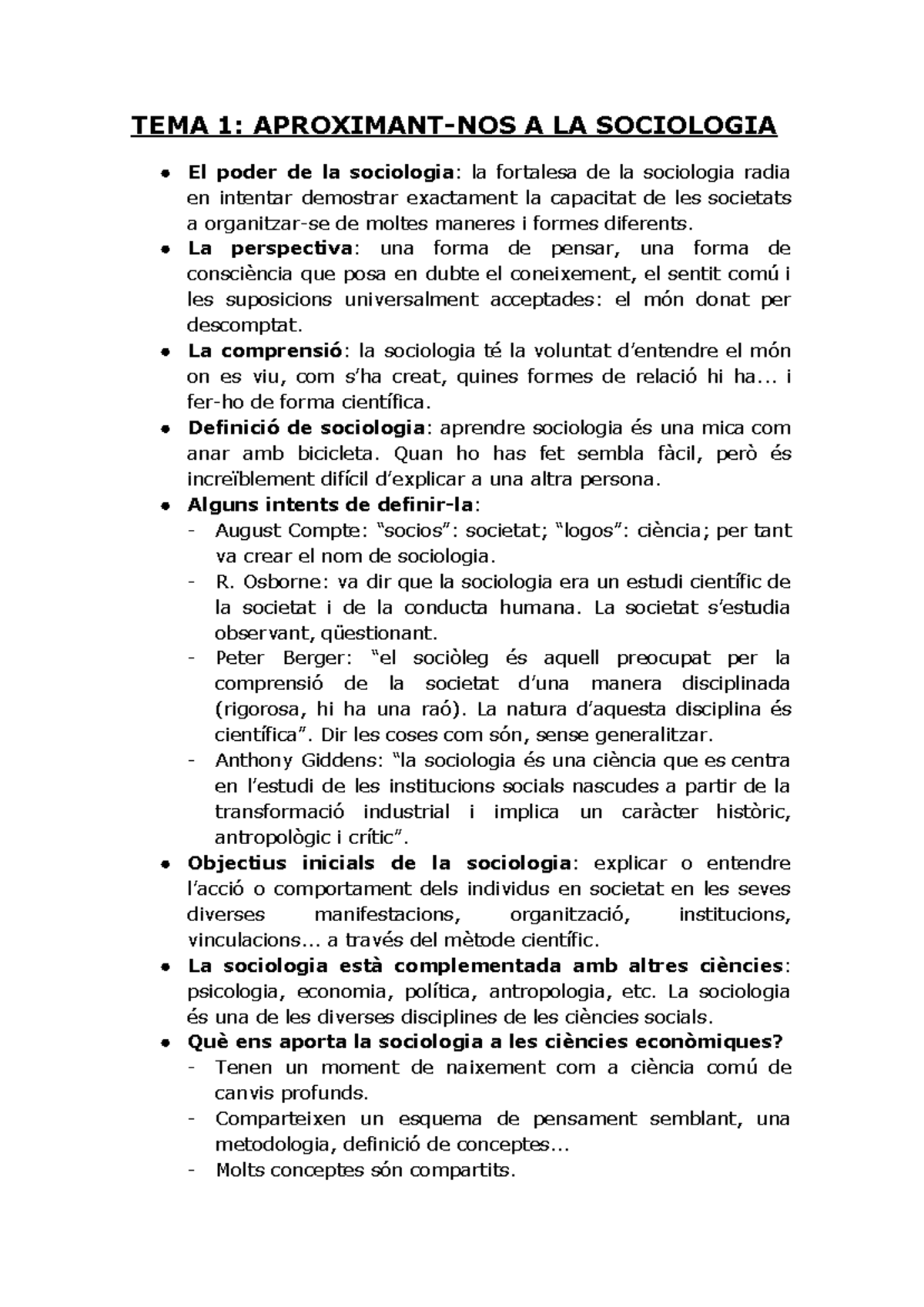 TEMA 1: APROXIMANT-NOS A LA SOCIOLOGIA

• El poder de la sociologia: la fortalesa de la sociologia radia en intentar demostrar exactament la capacitat de les societats a organitzar-se de moltes maneres i formes diferents.
• La perspectiva: una forma de pensar, una forma de consciència que posa en dubte el coneixement, el sentit comú i les suposicions universalment acceptades: el món donat per descomptat.
• La comprensió: la sociologia té la voluntat d'entendre el món on es viu, com s'ha creat, quines formes de relació hi ha... i fer-ho de forma científica.
• Definició de sociologia: aprendre sociologia és una mica com anar amb bicicleta. Quan ho has fet sembla fàcil, però és increïblement difícil d'explicar a una altra persona.
• Alguns intents de definir-la:
- August Compte: "socios": societat; "logos": ciència; per tant va crear el nom de sociologia.
- R. Osborne: va dir que la sociologia era un estudi científic de la societat i de la conducta humana. La societat s'estudia observant, qüestionant.
- Peter Berger: "el sociòleg és aquell preocupat per la comprensió de la societat d'una manera disciplinada (rigorosa, hi ha una raó). La natura d'aquesta disciplina és científica". Dir les coses com són, sense generalitzar.
- Anthony Giddens: "la sociologia és una ciència que es centra en l'estudi de les institucions socials nascudes a partir de la transformació industrial i implica un caràcter històric, antropològic i crític".
• Objectius inicials de la sociologia: explicar o entendre l'acció o comportament dels individus en societat en les seves diverses manifestacions, organització, institucions, vinculacions... a través del mètode científic.
• La sociologia està complementada amb altres ciències: psicologia, economia, política, antropologia, etc. La sociologia és una de les diverses disciplines de les ciències socials.
• Què ens aporta la sociologia a les ciències econòmiques?
- Tenen un moment de naixement com a ciència comú de canvis profunds.
- Comparteixen un esquema de pensament semblant, una metodologia, definició de conceptes...
- Molts conceptes són compartits.